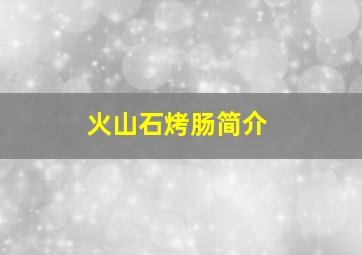 火山石烤肠简介